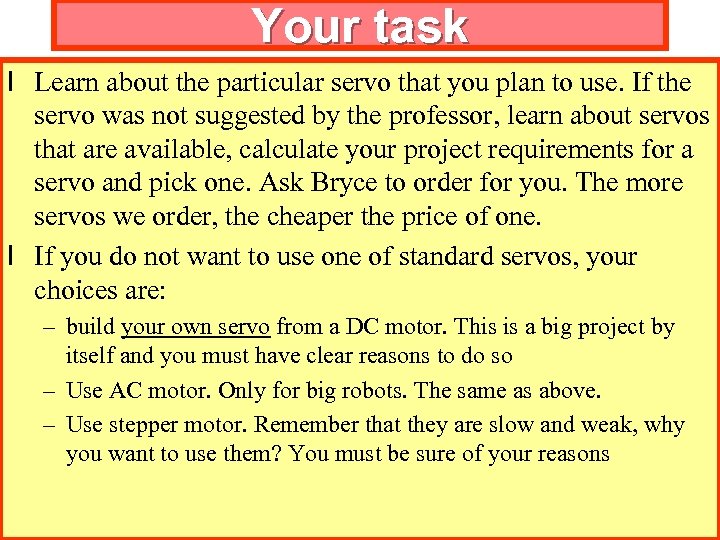 Your task

l Learn about the particular servo that you plan to use. If the servo was not suggested by the professor, learn about servos that are available, calculate your project requirements for a servo and pick one. Ask Bryce to order for you. The more servos we order, the cheaper the price of one.

l If you do not want to use one of standard servos, your choices are:

– build your own servo from a DC motor. This is a big project by itself and you must have clear reasons to do so

– Use AC motor. Only for big robots. The same as above.

– Use stepper motor. Remember that they are slow and weak, why you want to use them? You must be sure of your reasons